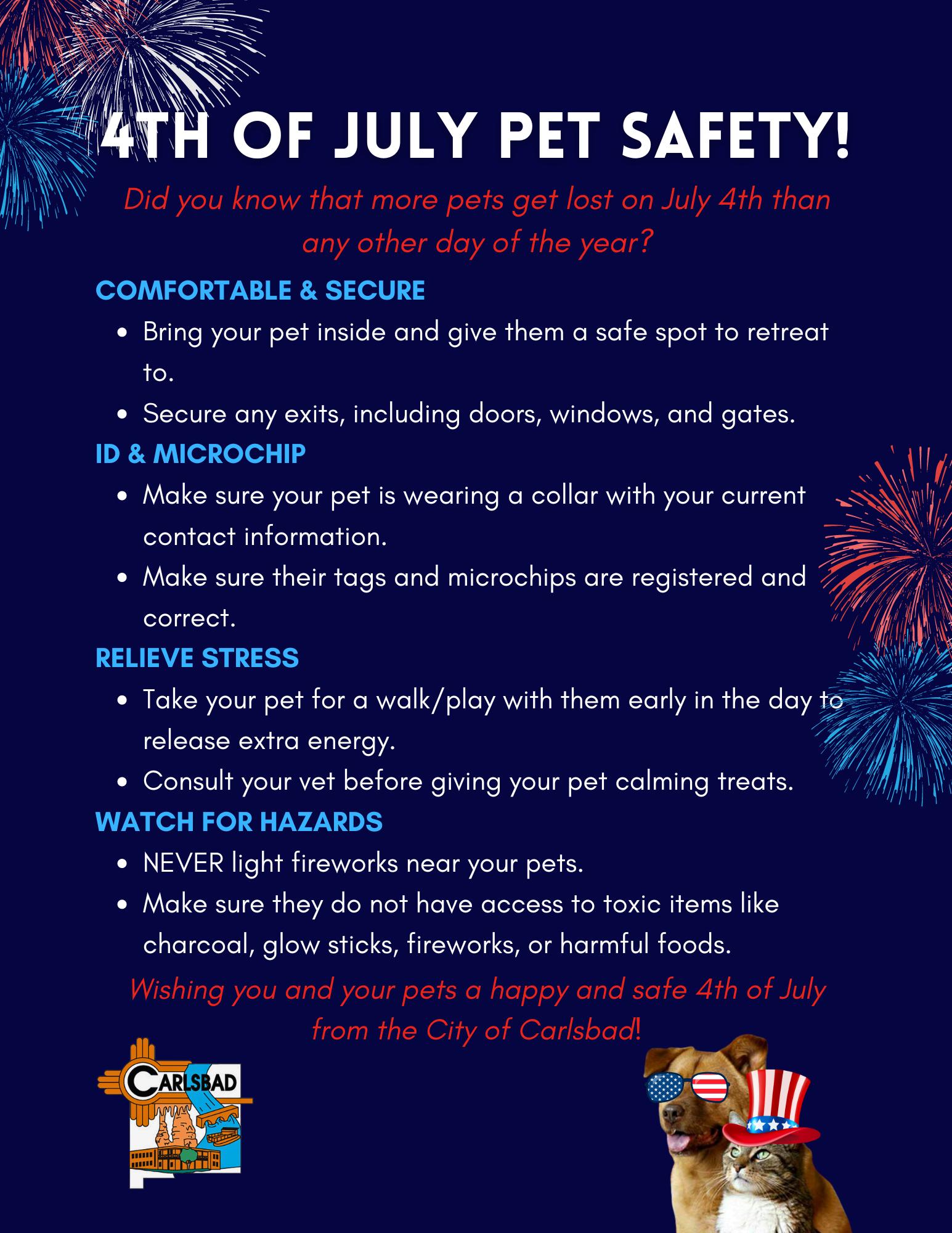 4TH OF JULY PET SAFETY!

Did you know that more pets get lost on July 4th than any other day of the year?

COMFORTABLE & SECURE

- Bring your pet inside and give them a safe spot to retreat to.
- Secure any exits, including doors, windows, and gates.

ID & MICROCHIP

- Make sure your pet is wearing a collar with your current contact information.
- Make sure their tags and microchips are registered and correct.

RELIEVE STRESS

- Take your pet for a walk/play with them early in the day to release extra energy.
- Consult your vet before giving your pet calming treats.

WATCH FOR HAZARDS

- NEVER light fireworks near your pets.
- Make sure they do not have access to toxic items like charcoal, glow sticks, fireworks, or harmful foods.

Wishing you and your pets a happy and safe 4th of July from the City of Carlsbad!

CARLSBAD